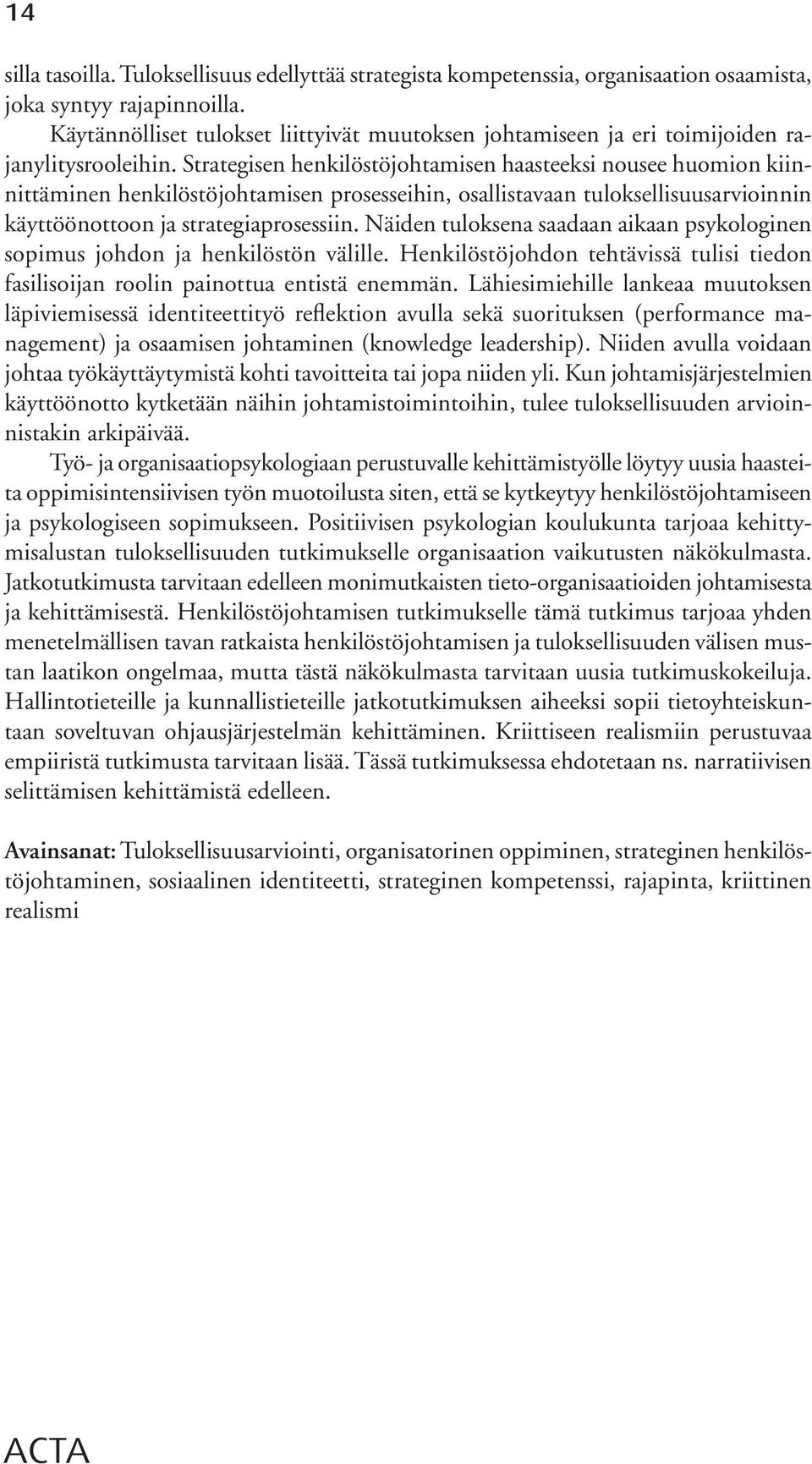 14

silla tasoilla. Tuloksellisuus edellyttää strategista kompetenssia, organisaation osaamista, joka syntyy rajapinnoilla.

Käytännölliset tulokset liittyivät muutoksen johtamiseen ja eri toimijoiden rajanylitysrooleihin. Strategisen henkilöstöjohtamisen haasteeksi nousee huomion kiinnittäminen henkilöstöjohtamisen prosesseihin, osallistavaan tuloksellisuusarvioinnin käyttöönottoon ja strategiaprosessiin. Näiden tuloksena saadaan aikaan psykologinen sopimus johdon ja henkilöstön välille. Henkilöstöjohdon tehtävissä tulisi tiedon fasilisoijan roolin painottua entistä enemmän. Lähiesimiehille lankeaa muutoksen läpiviemisessä identiteettityö reflektion avulla sekä suorituksen (performance management) ja osaamisen johtaminen (knowledge leadership). Niiden avulla voidaan johtaa työkäyttäytymistä kohti tavoitteita tai jopa niiden yli. Kun johtamisjärjestelmien käyttöönotto kytketään näihin johtamistoimintoihin, tulee tuloksellisuuden arvioinnistakin arkipäivää.

Työ- ja organisaatiopsykologiaan perustuvalle kehittämistyölle löytyy uusia haasteita oppimisintensiivisen työn muotoilusta siten, että se kytkeytyy henkilöstöjohtamiseen ja psykologiseen sopimukseen. Positiivisen psykologian koulukunta tarjoaa kehittymisalustan tuloksellisuuden tutkimukselle organisaation vaikutusten näkökulmasta. Jatkotutkimusta tarvitaan edelleen monimutkaisten tieto-organisaatioiden johtamisesta ja kehittämisestä. Henkilöstöjohtamisen tutkimukselle tämä tutkimus tarjoaa yhden menetelmällisen tavan ratkaista henkilöstöjohtamisen ja tuloksellisuuden välisen mustan laatikon ongelmaa, mutta tästä näkökulmasta tarvitaan uusia tutkimuskokeiluja. Hallintotieteille ja kunnallistieteille jatkotutkimuksen aiheeksi sopii tietoyhteiskuntaan soveltuvan ohjausjärjestelmän kehittäminen. Kriittiseen realismiin perustuvaa empiiristä tutkimusta tarvitaan lisää. Tässä tutkimuksessa ehdotetaan ns. narratiivisen selittämisen kehittämistä edelleen.

Avainsanat: Tuloksellisuusarviointi, organisatorinen oppiminen, strateginen henkilöstöjohtaminen, sosiaalinen identiteetti, strateginen kompetenssi, rajapinta, kriittinen realismi

ACTA